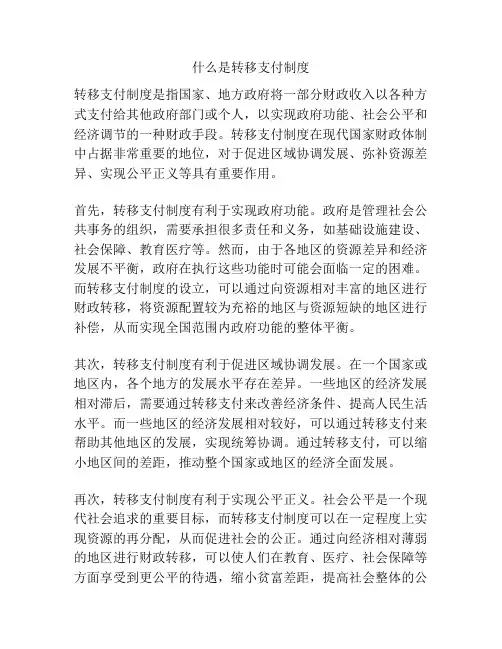 什么是转移支付制度

转移支付制度是指国家、地方政府将一部分财政收入以各种方式支付给其他政府部门或个人，以实现政府功能、社会公平和经济调节的一种财政手段。转移支付制度在现代国家财政体制中占据非常重要的地位，对于促进区域协调发展、弥补资源差异、实现公平正义等具有重要作用。

首先，转移支付制度有利于实现政府功能。政府是管理社会公共事务的组织，需要承担很多责任和义务，如基础设施建设、社会保障、教育医疗等。然而，由于各地区的资源差异和经济发展不平衡，政府在执行这些功能时可能会面临一定的困难。而转移支付制度的设立，可以通过向资源相对丰富的地区进行财政转移，将资源配置较为充裕的地区与资源短缺的地区进行补偿，从而实现全国范围内政府功能的整体平衡。

其次，转移支付制度有利于促进区域协调发展。在一个国家或地区内，各个地方的发展水平存在差异。一些地区的经济发展相对滞后，需要通过转移支付来改善经济条件、提高人民生活水平。而一些地区的经济发展相对较好，可以通过转移支付来帮助其他地区的发展，实现统筹协调。通过转移支付，可以缩小地区间的差距，推动整个国家或地区的经济全面发展。

再次，转移支付制度有利于实现公平正义。社会公平是一个现代社会追求的重要目标，而转移支付制度可以在一定程度上实现资源的再分配，从而促进社会的公正。通过向经济相对薄弱的地区进行财政转移，可以使人们在教育、医疗、社会保障等方面享受到更公平的待遇，缩小贫富差距，提高社会整体的公